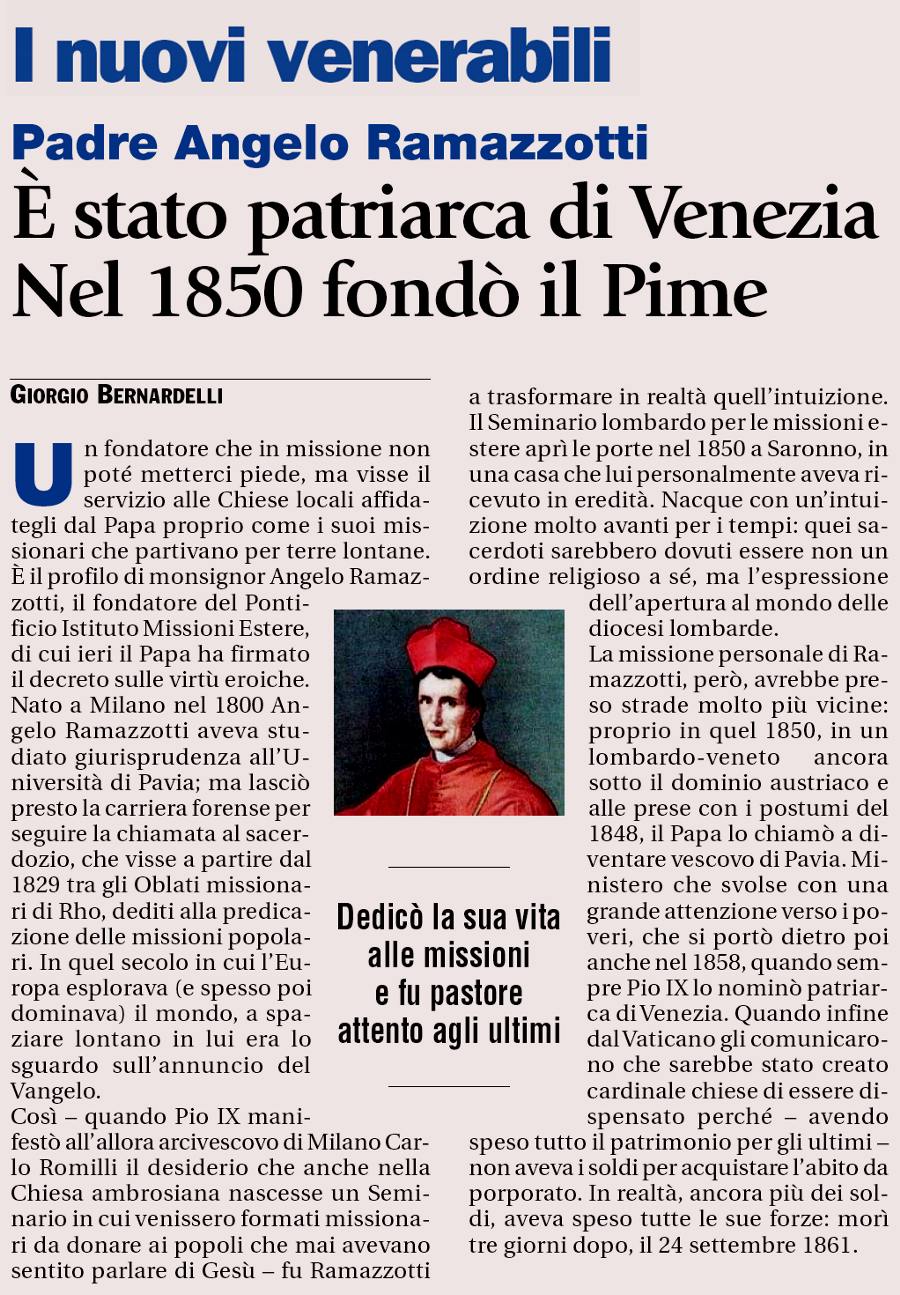 I nuovi venerabili

Padre Angelo Ramazzotti

È stato patriarca di Venezia Nel 1850 fondò il Pime

GIORGIO BERNARDELLI

Un fondatore che in missione non poté metterci piede, ma visse il servizio alle Chiese locali affidategli dal Papa proprio come i suoi missionari che partivano per terre lontane. È il profilo di monsignor Angelo Ramazzotti, il fondatore del Pontificio Istituto Missioni Estere, di cui ieri il Papa ha firmato il decreto sulle virtù eroiche. Nato a Milano nel 1800 Angelo Ramazzotti aveva studiato giurisprudenza all'Università di Pavia; ma lasciò presto la carriera forense per seguire la chiamata al sacerdozio, che visse a partire dal 1829 tra gli Oblati missionari di Rho, dediti alla predicazione delle missioni popolari. In quel secolo in cui l'Europa esplorava (e spesso poi dominava) il mondo, a spaziare lontano in lui era lo sguardo sull'annuncio del Vangelo.

Così – quando Pio IX manifestò all'allora arcivescovo di Milano Carlo Romilli il desiderio che anche nella Chiesa ambrosiana nascesse un Seminario in cui venissero formati missionari da donare ai popoli che mai avevano sentito parlare di Gesù – fu Ramazzotti a trasformare in realtà quell'intuizione. Il Seminario lombardo per le missioni estere aprì le porte nel 1850 a Saronno, in una casa che lui personalmente aveva ricevuto in eredità. Nacque con un'intuizione molto avanti per i tempi: quei sacerdoti sarebbero dovuti essere non un ordine religioso a sé, ma l'espressione dell'apertura al mondo delle diocesi lombarde.

La missione personale di Ramazzotti, però, avrebbe preso strade molto più vicine: proprio in quel 1850, in un lombardo-veneto ancora sotto il dominio austriaco e alle prese con i postumi del 1848, il Papa lo chiamò a diventare vescovo di Pavia. Ministero che svolse con una grande attenzione verso i poveri, che si portò dietro poi anche nel 1858, quando sempre Pio IX lo nominò patriarca di Venezia. Quando infine dal Vaticano gli comunicarono che sarebbe stato creato cardinale chiese di essere dispensato perché – avendo speso tutto il patrimonio per gli ultimi – non aveva i soldi per acquistare l'abito da porporato. In realtà, ancora più dei soldi, aveva speso tutte le sue forze: morì tre giorni dopo, il 24 settembre 1861.

Dedicò la sua vita alle missioni e fu pastore attento agli ultimi